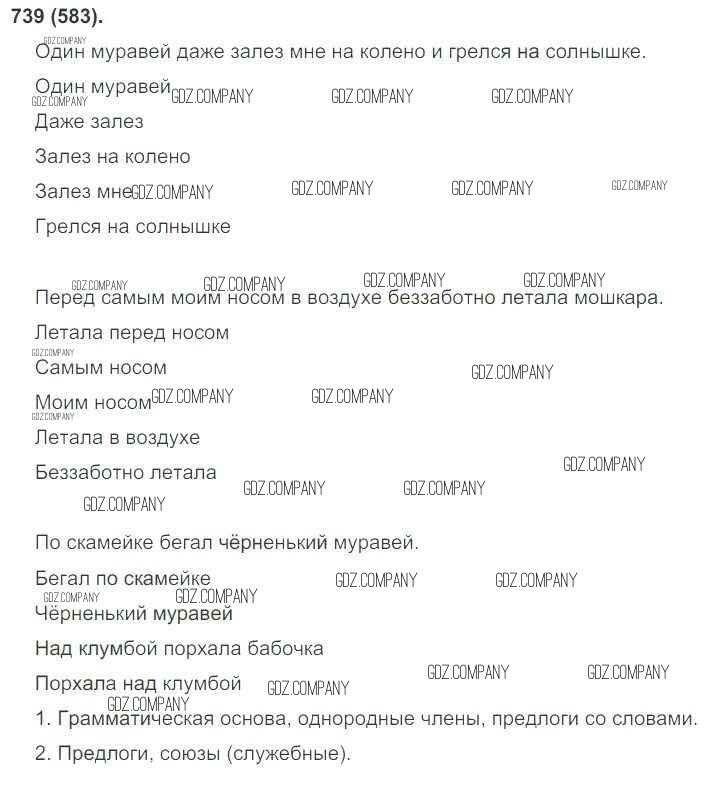 739 (583).

Один муравей даже залез мне на колено и грелся на солнышке.

Один муравей

Даже залез

Залез на колено

Залез мне

Грелся на солнышке

Перед самым моим носом в воздухе беззаботно летала мошкара.

Летала перед носом

Самым носом

Моим носом

Летала в воздухе

Беззаботно летала

По скамейке бегал чёрненький муравей.

Бегал по скамейке

Чёрненький муравей

Над клумбой порхала бабочка

Порхала над клумбой

1. Грамматическая основа, однородные члены, предлоги со словами.

2. Предлоги, союзы (служебные).

GDZ.COMPANY